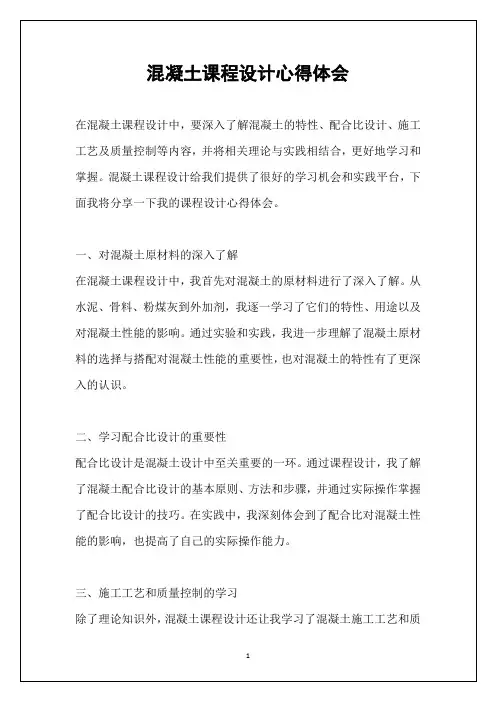 混凝土课程设计心得体会

在混凝土课程设计中，要深入了解混凝土的特性、配合比设计、施工工艺及质量控制等内容，并将相关理论与实践相结合，更好地学习和掌握。混凝土课程设计给我们提供了很好的学习机会和实践平台，下面我将分享一下我的课程设计心得体会。

一、对混凝土原材料的深入了解
在混凝土课程设计中，我首先对混凝土的原材料进行了深入了解。从水泥、骨料、粉煤灰到外加剂，我逐一学习了它们的特性、用途以及对混凝土性能的影响。通过实验和实践，我进一步理解了混凝土原材料的选择与搭配对混凝土性能的重要性，也对混凝土的特性有了更深入的认识。

二、学习配合比设计的重要性
配合比设计是混凝土设计中至关重要的一环。通过课程设计，我了解了混凝土配合比设计的基本原则、方法和步骤，并通过实际操作掌握了配合比设计的技巧。在实践中，我深刻体会到了配合比对混凝土性能的影响，也提高了自己的实际操作能力。

三、施工工艺和质量控制的学习
除了理论知识外，混凝土课程设计还让我学习了混凝土施工工艺和质

1